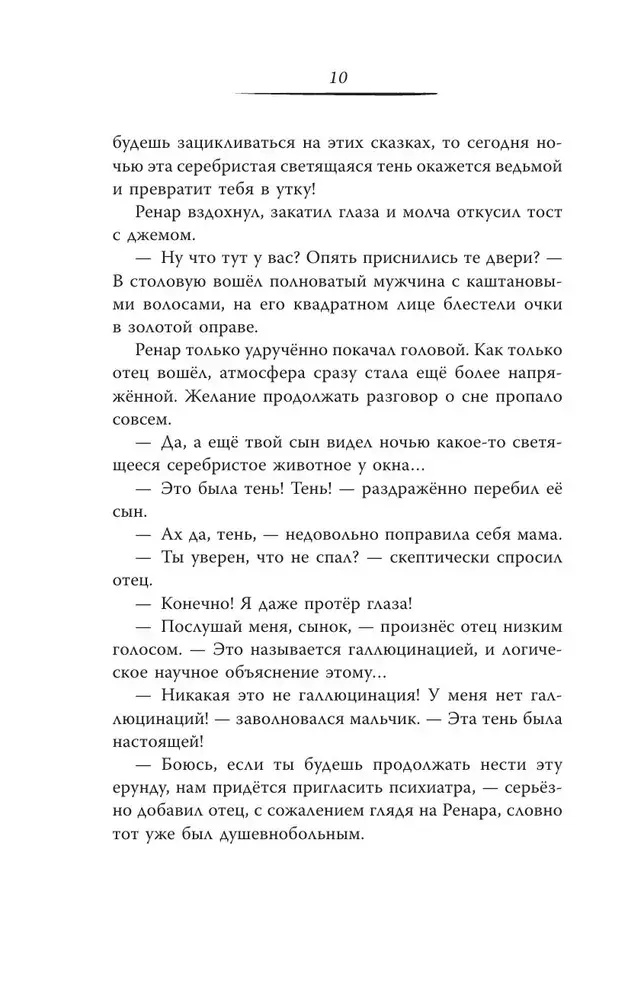 10

будешь зацикливаться на этих сказках, то сегодня ночью эта серебристая светящаяся тень окажется ведьмой и превратит тебя в утку!

Ренар вздохнул, закатил глаза и молча откусил тост с джемом.

— Ну что тут у вас? Опять приснились те двери? — В столовую вошёл полноватый мужчина с каштановыми волосами, на его квадратном лице блестели очки в золотой оправе.

Ренар только удручённо покачал головой. Как только отец вошёл, атмосфера сразу стала ещё более напряжённой. Желание продолжать разговор о сне пропало совсем.

— Да, а ещё твой сын видел ночью какое-то светящееся серебристое животное у окна...

— Это была тень! Тень! — раздражённо перебил её сын.

— Ах да, тень, — недовольно поправила себя мама.

— Ты уверен, что не спал? — скептически спросил отец.

— Конечно! Я даже протёр глаза!

— Послушай меня, сынок, — произнёс отец низким голосом. — Это называется галлюцинацией, и логическое научное объяснение этому...

— Никакая это не галлюцинация! У меня нет галлюцинаций! — заволновался мальчик. — Эта тень была настоящей!

— Боюсь, если ты будешь продолжать нести эту ерунду, нам придётся пригласить психиатра, — серьёзно добавил отец, с сожалением глядя на Ренара, словно тот уже был душевнобольным.